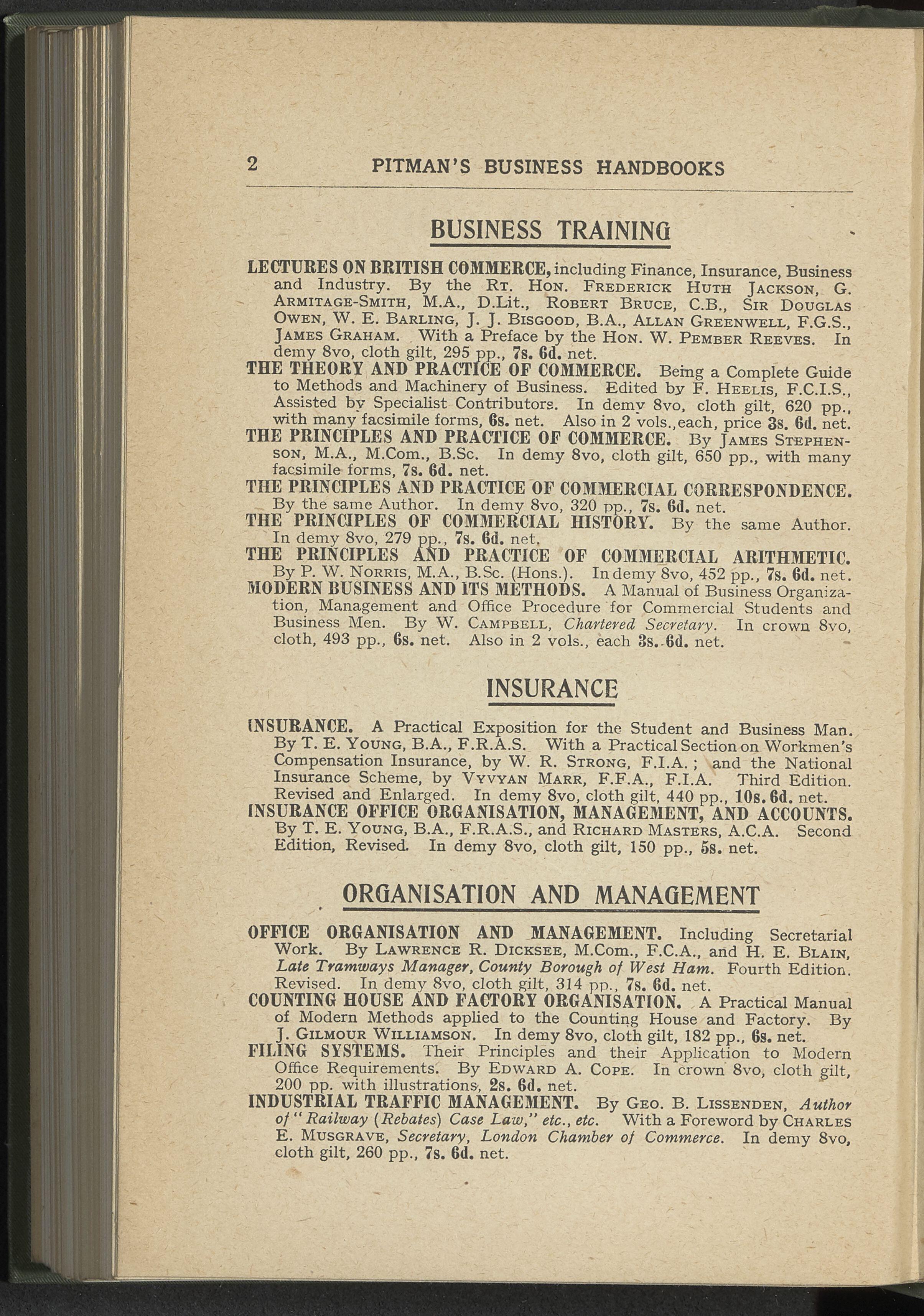 2 PITMAN'S BUSINESS HANDBOOKS

BUSINESS TRAINING

LECTURES ON BRITISH COMMERCE, including Finance, Insurance, Business and Industry. By the Rt. Hon. Frederick Huth Jackson, G. Armitage-Smith, M.A., D.Lit., Robert Bruce, C.B., Sir Douglas Owen, W. E. Barling, J. J. Bisgood, B.A., Allan Greenwell, F.G.S., James Graham. With a Preface by the Hon. W. Pember Reeves. In demy 8vo, cloth gilt, 295 pp., 7s. 6d. net.
THE THEORY AND PRACTICE OF COMMERCE. Being a Complete Guide to Methods and Machinery of Business. Edited by F. Heelis, F.C.I.S., Assisted by Specialist Contributors. In demy 8vo, cloth gilt, 620 pp., with many facsimile forms, 6s. net. Also in 2 vols., each, price 3s. 6d. net.
THE PRINCIPLES AND PRACTICE OF COMMERCE. By James Stephenson, M.A., M.Com., B.Sc. In demy 8vo, cloth gilt, 650 pp., with many facsimile forms, 7s. 6d. net.
THE PRINCIPLES AND PRACTICE OF COMMERCIAL CORRESPONDENCE. By the same Author. In demy 8vo, 320 pp., 7s. 6d. net.
THE PRINCIPLES OF COMMERCIAL HISTORY. By the same Author. In demy 8vo, 279 pp., 7s. 6d. net.
THE PRINCIPLES AND PRACTICE OF COMMERCIAL ARITHMETIC. By P. W. Norris, M.A., B.Sc. (Hons.). In demy 8vo, 452 pp., 7s. 6d. net.
MODERN BUSINESS AND ITS METHODS. A Manual of Business Organization, Management and Office Procedure for Commercial Students and Business Men. By W. Campbell, Chartered Secretary. In crown 8vo, cloth, 493 pp., 6s. net. Also in 2 vols., each 3s. 6d. net.

INSURANCE

INSURANCE. A Practical Exposition for the Student and Business Man. By T. E. Young, B.A., F.R.A.S. With a Practical Section on Workmen's Compensation Insurance, by W. R. Strong, F.I.A.; and the National Insurance Scheme, by Vyvyan Marr, F.F.A., F.I.A. Third Edition. Revised and Enlarged. In demy 8vo, cloth gilt, 440 pp., 10s. 6d. net.
INSURANCE OFFICE ORGANISATION, MANAGEMENT, AND ACCOUNTS. By T. E. Young, B.A., F.R.A.S., and Richard Masters, A.C.A. Second Edition, Revised. In demy 8vo, cloth gilt, 150 pp., 5s. net.

ORGANISATION AND MANAGEMENT

OFFICE ORGANISATION AND MANAGEMENT. Including Secretarial Work. By Lawrence R. Dicksee, M.Com., F.C.A., and H. E. Blain, Late Tramways Manager, County Borough of West Ham. Fourth Edition. Revised. In demy 8vo, cloth gilt, 314 pp., 7s. 6d. net.
COUNTING HOUSE AND FACTORY ORGANISATION. A Practical Manual of Modern Methods applied to the Counting House and Factory. By J. Gilmour Williamson. In demy 8vo, cloth gilt, 182 pp., 6s. net.
FILING SYSTEMS. Their Principles and their Application to Modern Office Requirements. By Edward A. Cope. In crown 8vo, cloth gilt, 200 pp. with illustrations, 2s. 6d. net.
INDUSTRIAL TRAFFIC MANAGEMENT. By Geo. B. Lissenden, Author of "Railway (Rebates) Case Law," etc., etc. With a Foreword by Charles E. Musgrave, Secretary, London Chamber of Commerce. In demy 8vo, cloth gilt, 260 pp., 7s. 6d. net.